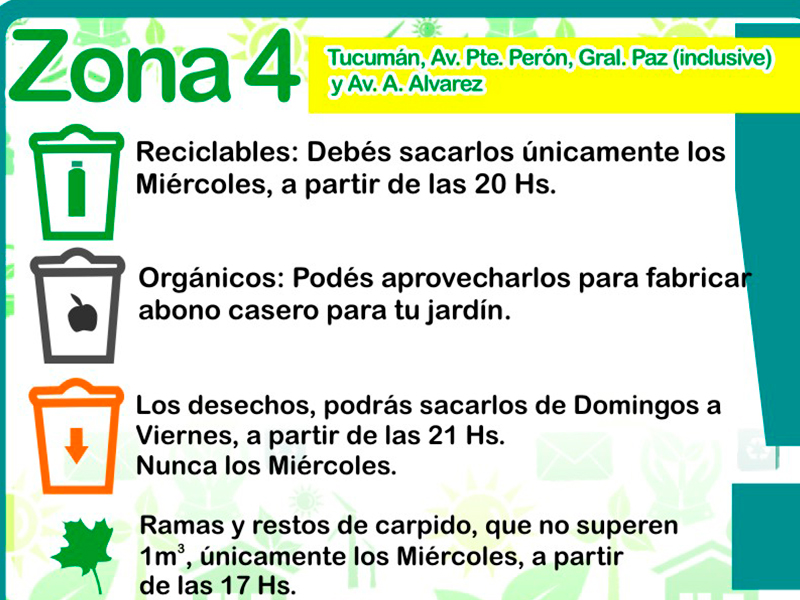 Zona 4

Tucumán, Av. Pte. Perón, Gral. Paz (inclusive) y Av. A. Alvarez

Reciclables: Debés sacarlos únicamente los Miércoles, a partir de las 20 Hs.

Orgánicos: Podés aprovecharlos para fabricar abono casero para tu jardín.

Los desechos, podrás sacarlos de Domingos a Viernes, a partir de las 21 Hs.
Nunca los Miércoles.

Ramas y restos de carpido, que no superen $1m^3$, únicamente los Miércoles, a partir de las 17 Hs.